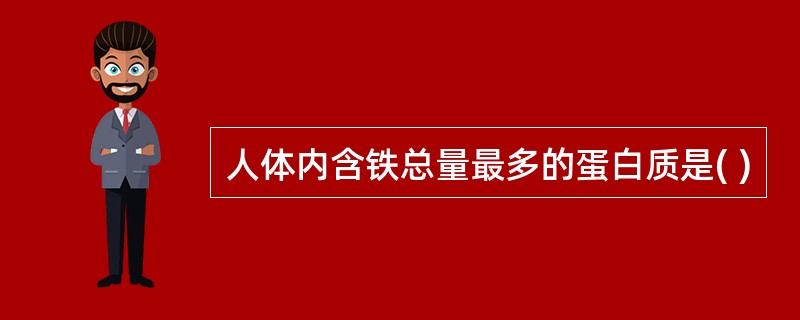 人体内含铁总量最多的蛋白质是( )